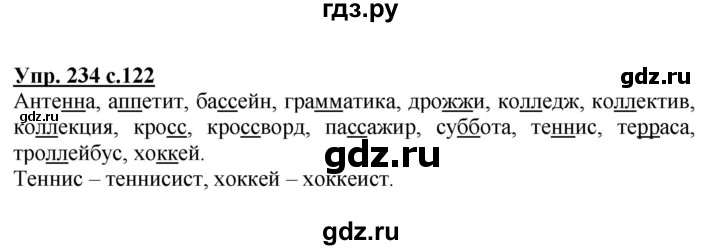 гдз.ру

Упр. 234 с.122

gdz.ru

Антенна, аппетит, бассейн, грамматика, дрожжи, колледж, коллектив, коллекция, кросс, кроссворд, пассажир, суббота, теннис, терраса, троллейбус, хоккей.

gdz.ru

gdz.ru

Теннис – теннисист, хоккей – хоккеист.

gdz.ru